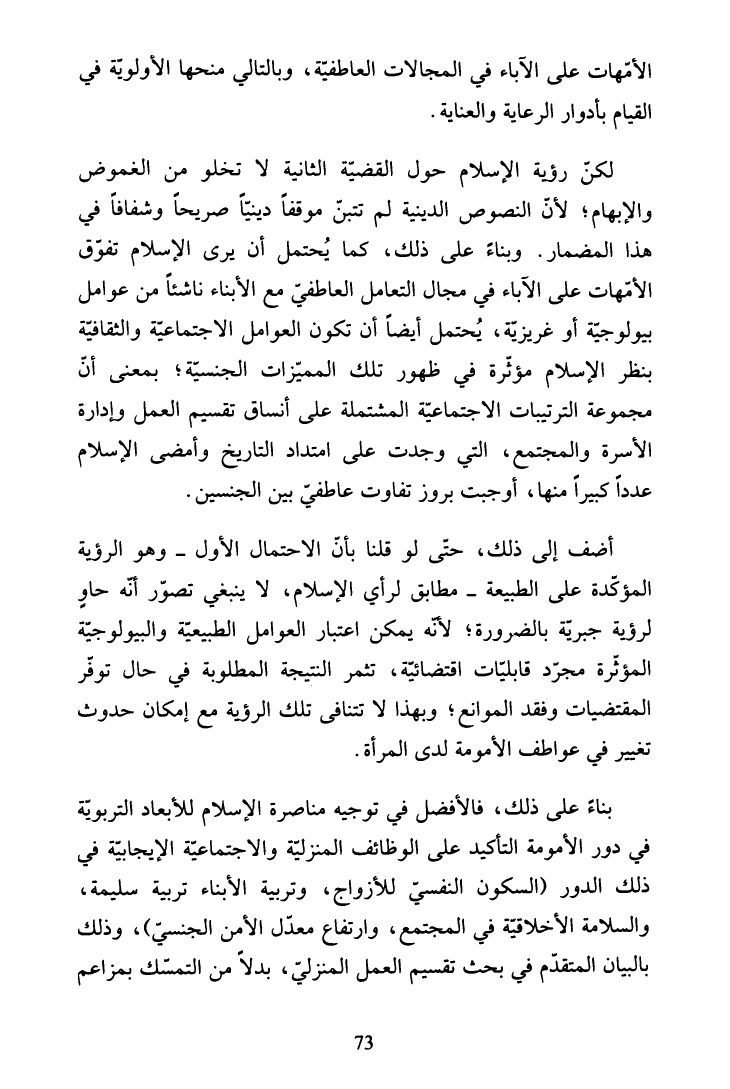 الأمّهات على الآباء في المجالات العاطفيّة، وبالتالي منحها الأولويّة في القيام بأدوار الرعاية والعناية.

لكنّ رؤية الإسلام حول القضيّة الثانية لا تخلو من الغموض والإبهام؛ لأنّ النصوص الدينية لم تتبنّ موقفاً دينيّاً صريحاً وشفافاً في هذا المضمار. وبناءً على ذلك، كما يُحتمل أن يرى الإسلام تفوّق الأمّهات على الآباء في مجال التعامل العاطفيّ مع الأبناء ناشئاً من عوامل بيولوجيّة أو غريزيّة، يُحتمل أيضاً أن تكون العوامل الاجتماعيّة والثقافيّة بنظر الإسلام مؤثّرة في ظهور تلك المميّزات الجنسيّة؛ بمعنى أنّ مجموعة الترتيبات الاجتماعيّة المشتملة على أنساق تقسيم العمل وإدارة الأسرة والمجتمع، التي وجدت على امتداد التاريخ وأمضى الإسلام عدداً كبيراً منها، أوجبت بروز تفاوت عاطفيّ بين الجنسين.

أضف إلى ذلك، حتّى لو قلنا بأنّ الاحتمال الأول ـ وهو الرؤية المؤكّدة على الطبيعة ـ مطابق لرأي الإسلام، لا ينبغي تصوّر أنّه حاوٍ لرؤية جبريّة بالضرورة؛ لأنّه يمكن اعتبار العوامل الطبيعيّة والبيولوجيّة المؤثّرة مجرّد قابليّات اقتضائيّة، تثمر النتيجة المطلوبة في حال توفّر المقتضيات وفقد الموانع؛ وبهذا لا تتنافى تلك الرؤية مع إمكان حدوث تغيير في عواطف الأمومة لدى المرأة.

بناءً على ذلك، فالأفضل في توجيه مناصرة الإسلام للأبعاد التربويّة في دور الأمومة التأكيد على الوظائف المنزليّة والاجتماعيّة الإيجابيّة في ذلك الدور (السكون النفسيّ للأزواج، وتربية الأبناء تربية سليمة، والسلامة الأخلاقيّة في المجتمع، وارتفاع معدّل الأمن الجنسيّ)، وذلك بالبيان المتقدّم في بحث تقسيم العمل المنزليّ، بدلاً من التمسّك بمزاعم

73